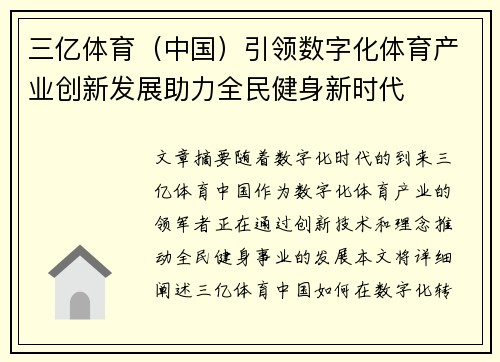 三亿体育（中国）引领数字化体育产业创新发展助力全民健身新时代

文章摘要随着数字化时代的到来三亿体育中国作为数字化体育产业的领军者正在通过创新技术和理念推动全民健身事业的发展本文将详细阐述三亿体育中国如何在数字化转